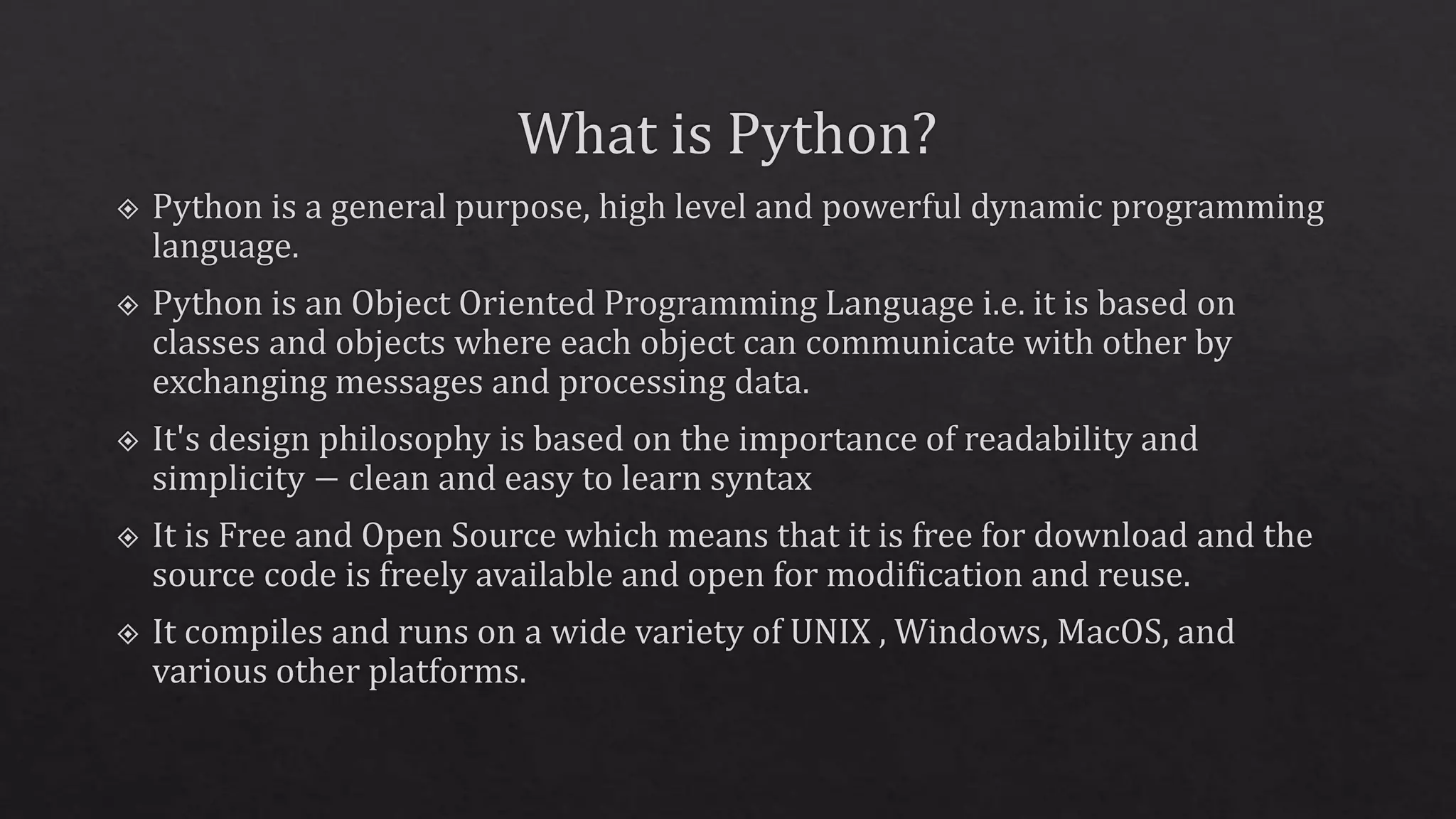 What is Python?

❖ Python is a general purpose, high level and powerful dynamic programming language.

❖ Python is an Object Oriented Programming Language i.e. it is based on classes and objects where each object can communicate with other by exchanging messages and processing data.

❖ It's design philosophy is based on the importance of readability and simplicity – clean and easy to learn syntax

❖ It is Free and Open Source which means that it is free for download and the source code is freely available and open for modification and reuse.

❖ It compiles and runs on a wide variety of UNIX , Windows, MacOS, and various other platforms.